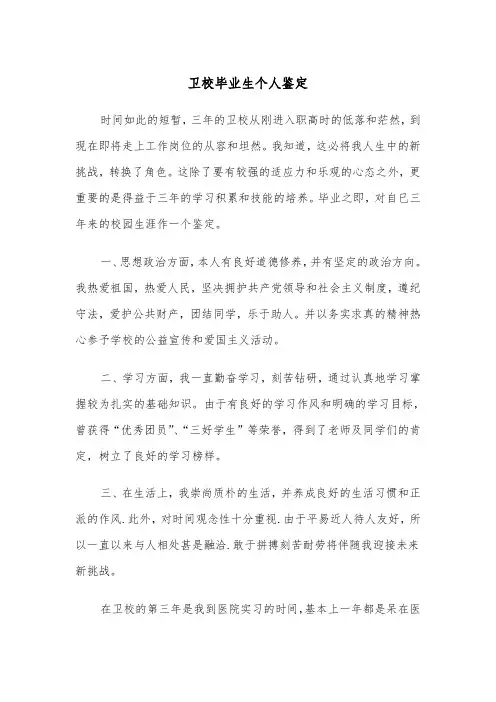 卫校毕业生个人鉴定

时间如此的短暂，三年的卫校从刚进入职高时的低落和茫然，到现在即将走上工作岗位的从容和坦然。我知道，这必将我人生中的新挑战，转换了角色。这除了要有较强的适应力和乐观的心态之外，更重要的是得益于三年的学习积累和技能的培养。毕业之即，对自已三年来的校园生涯作一个鉴定。

一、思想政治方面，本人有良好道德修养，并有坚定的政治方向。我热爱祖国，热爱人民，坚决拥护共产党领导和社会主义制度，遵纪守法，爱护公共财产，团结同学，乐于助人。并以务实求真的精神热心参予学校的公益宣传和爱国主义活动。

二、学习方面，我一直勤奋学习，刻苦钻研，通过认真地学习掌握较为扎实的基础知识。由于有良好的学习作风和明确的学习目标，曾获得“优秀团员”、“三好学生”等荣誉，得到了老师及同学们的肯定，树立了良好的学习榜样。

三、在生活上，我崇尚质朴的生活，并养成良好的生活习惯和正派的作风.此外，对时间观念性十分重视.由于平易近人待人友好，所以一直以来与人相处甚是融洽.敢于拼搏刻苦耐劳将伴随我迎接未来新挑战。

在卫校的第三年是我到医院实习的时间，基本上一年都是呆在医